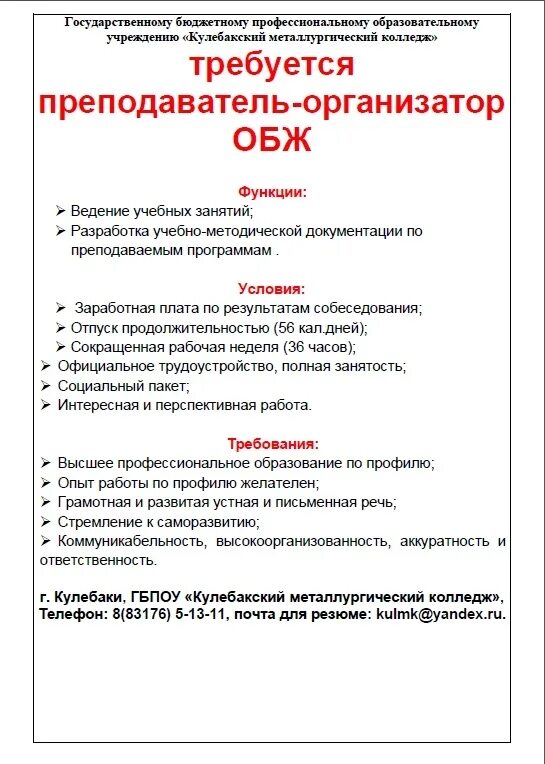 Государственному бюджетному профессиональному образовательному учреждению «Кулебакский металлургический колледж»

требуется преподаватель-организатор ОБЖ

Функции:
➢ Ведение учебных занятий;
➢ Разработка учебно-методической документации по преподаваемым программам .

Условия:
➢ Заработная плата по результатам собеседования;
➢ Отпуск продолжительностью (56 кал.дней);
➢ Сокращенная рабочая неделя (36 часов);
➢ Официальное трудоустройство, полная занятость;
➢ Социальный пакет;
➢ Интересная и перспективная работа.

Требования:
➢ Высшее профессиональное образование по профилю;
➢ Опыт работы по профилю желателен;
➢ Грамотная и развитая устная и письменная речь;
➢ Стремление к саморазвитию;
➢ Коммуникабельность, высокоорганизованность, аккуратность и ответственность.

г. Кулебаки, ГБПОУ «Кулебакский металлургический колледж», Телефон: 8(83176) 5-13-11, почта для резюме: kulmk@yandex.ru.